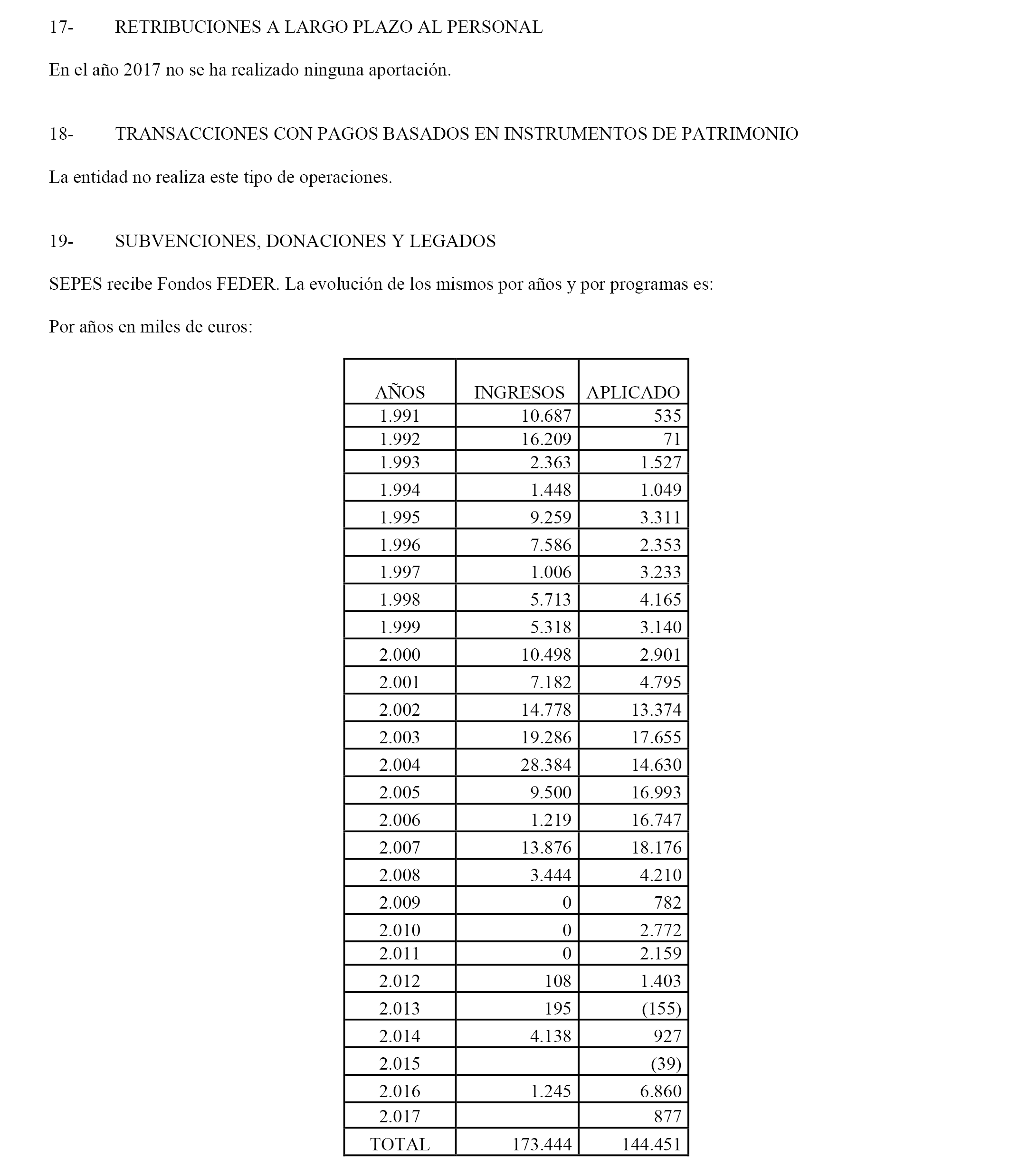 17- RETRIBUCIONES A LARGO PLAZO AL PERSONAL

En el año 2017 no se ha realizado ninguna aportación.

18- TRANSACCIONES CON PAGOS BASADOS EN INSTRUMENTOS DE PATRIMONIO

La entidad no realiza este tipo de operaciones.

19- SUBVENCIONES, DONACIONES Y LEGADOS

SEPES recibe Fondos FEDER. La evolución de los mismos por años y por programas es:

Por años en miles de euros:

| AÑOS | INGRESOS | APLICADO |
|---|---|---|
| 1.991 | 10.687 | 535 |
| 1.992 | 16.209 | 71 |
| 1.993 | 2.363 | 1.527 |
| 1.994 | 1.448 | 1.049 |
| 1.995 | 9.259 | 3.311 |
| 1.996 | 7.586 | 2.353 |
| 1.997 | 1.006 | 3.233 |
| 1.998 | 5.713 | 4.165 |
| 1.999 | 5.318 | 3.140 |
| 2.000 | 10.498 | 2.901 |
| 2.001 | 7.182 | 4.795 |
| 2.002 | 14.778 | 13.374 |
| 2.003 | 19.286 | 17.655 |
| 2.004 | 28.384 | 14.630 |
| 2.005 | 9.500 | 16.993 |
| 2.006 | 1.219 | 16.747 |
| 2.007 | 13.876 | 18.176 |
| 2.008 | 3.444 | 4.210 |
| 2.009 | 0 | 782 |
| 2.010 | 0 | 2.772 |
| 2.011 | 0 | 2.159 |
| 2.012 | 108 | 1.403 |
| 2.013 | 195 | (155) |
| 2.014 | 4.138 | 927 |
| 2.015 | | (39) |
| 2.016 | 1.245 | 6.860 |
| 2.017 | | 877 |
| TOTAL | 173.444 | 144.451 |